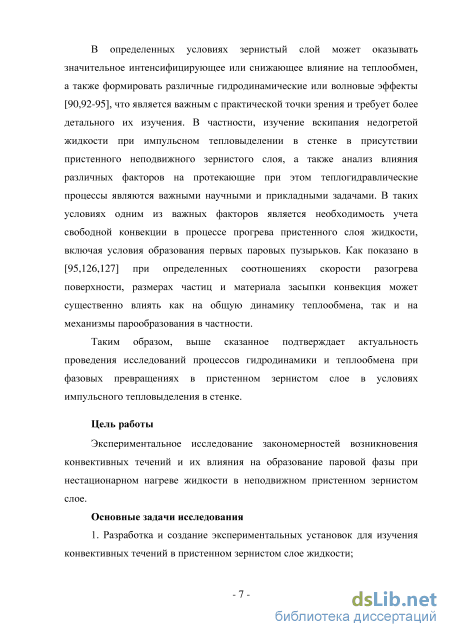 В определенных условиях зернистый слой может оказывать значительное интенсифицирующее или снижающее влияние на теплообмен, а также формировать различные гидродинамические или волновые эффекты [90,92-95], что является важным с практической точки зрения и требует более детального их изучения. В частности, изучение вскипания недогретой жидкости при импульсном тепловыделении в стенке в присутствии пристенного неподвижного зернистого слоя, а также анализ влияния различных факторов на протекающие при этом теплогидравлические процессы являются важными научными и прикладными задачами. В таких условиях одним из важных факторов является необходимость учета свободной конвекции в процессе прогрева пристенного слоя жидкости, включая условия образования первых паровых пузырьков. Как показано в [95,126,127] при определенных соотношениях скорости разогрева поверхности, размерах частиц и материала засыпки конвекция может существенно влиять как на общую динамику теплообмена, так и на механизмы парообразования в частности.

Таким образом, выше сказанное подтверждает актуальность проведения исследований процессов гидродинамики и теплообмена при фазовых превращениях в пристенном зернистом слое в условиях импульсного тепловыделения в стенке.

Цель работы

Экспериментальное исследование закономерностей возникновения конвективных течений и их влияния на образование паровой фазы при нестационарном нагреве жидкости в неподвижном пристенном зернистом слое.

Основные задачи исследования

1. Разработка и создание экспериментальных установок для изучения конвективных течений в пристенном зернистом слое жидкости;

- 7 -

dsLib.net
библиотека диссертаций